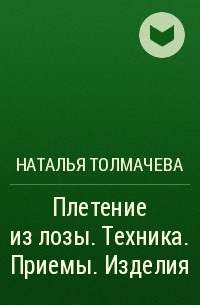 НАТАЛЬЯ ТОЛМАЧЕВА

Плетение из лозы. Техника. Приемы. Изделия